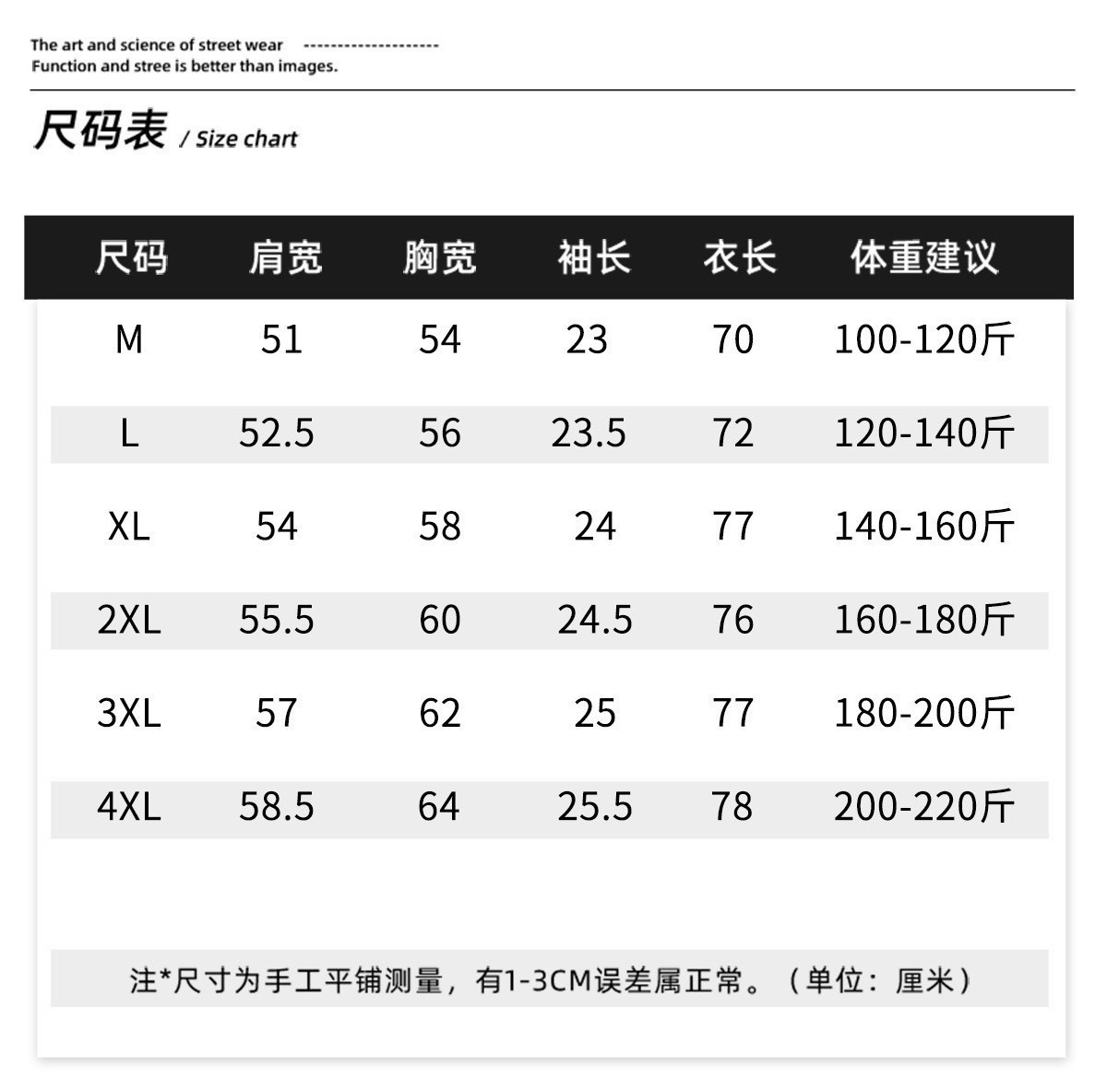 The art and science of street wear --------------------
Function and stree is better than images.

尺码表 / Size chart

| 尺码 | 肩宽 | 胸宽 | 袖长 | 衣长 | 体重建议 |
|---|---|---|---|---|---|
| M | 51 | 54 | 23 | 70 | 100-120斤 |
| L | 52.5 | 56 | 23.5 | 72 | 120-140斤 |
| XL | 54 | 58 | 24 | 77 | 140-160斤 |
| 2XL | 55.5 | 60 | 24.5 | 76 | 160-180斤 |
| 3XL | 57 | 62 | 25 | 77 | 180-200斤 |
| 4XL | 58.5 | 64 | 25.5 | 78 | 200-220斤 |

注*尺寸为手工平铺测量，有1-3CM误差属正常。（单位：厘米）